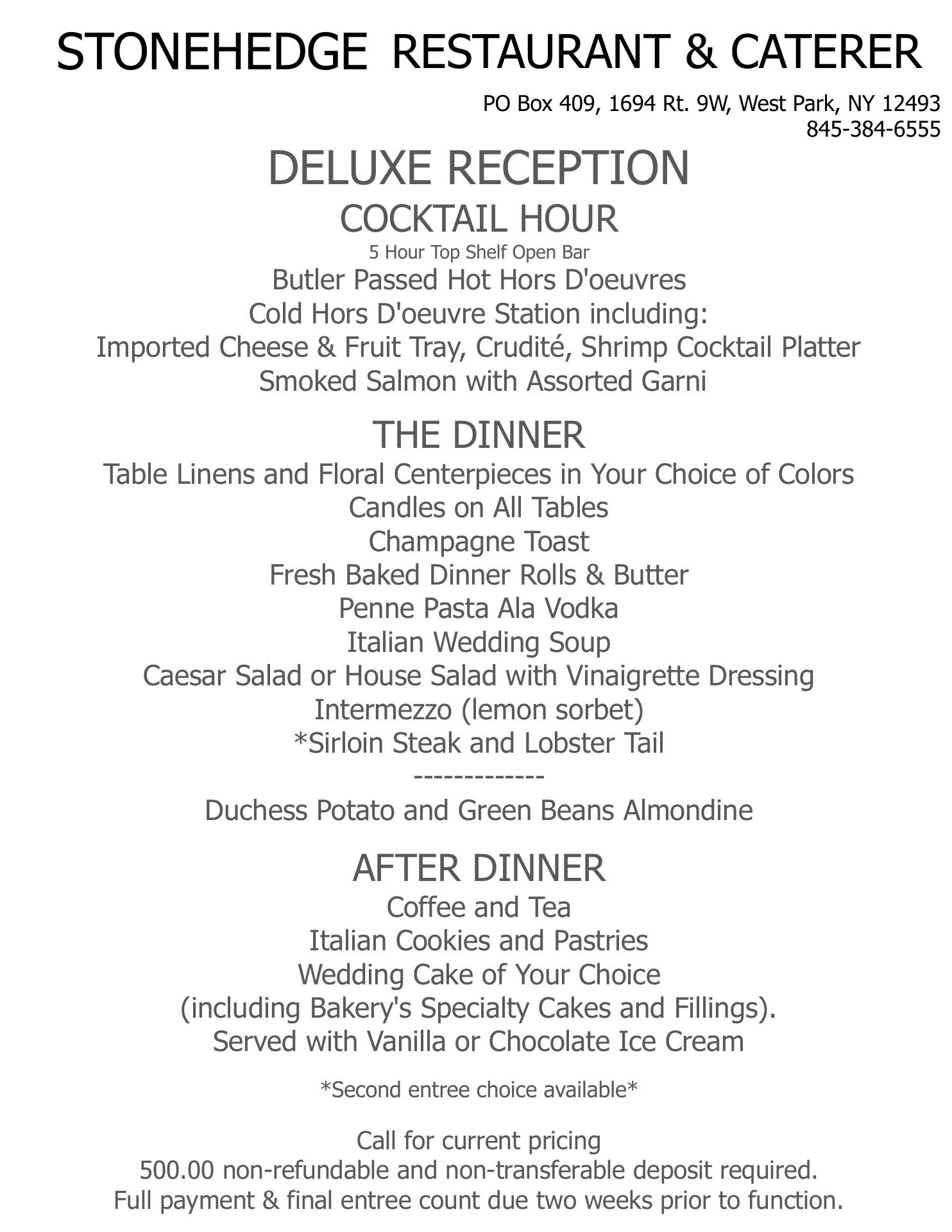 STONEHEDGE RESTAURANT & CATERER

PO Box 409, 1694 Rt. 9W, West Park, NY 12493
845-384-6555

DELUXE RECEPTION

COCKTAIL HOUR

5 Hour Top Shelf Open Bar
Butler Passed Hot Hors D'oeuvres
Cold Hors D'oeuvre Station including:
Imported Cheese & Fruit Tray, Crudité, Shrimp Cocktail Platter
Smoked Salmon with Assorted Garni

THE DINNER

Table Linens and Floral Centerpieces in Your Choice of Colors
Candles on All Tables
Champagne Toast
Fresh Baked Dinner Rolls & Butter
Penne Pasta Ala Vodka
Italian Wedding Soup
Caesar Salad or House Salad with Vinaigrette Dressing
Intermezzo (lemon sorbet)
*Sirloin Steak and Lobster Tail
-------------
Duchess Potato and Green Beans Almondine

AFTER DINNER

Coffee and Tea
Italian Cookies and Pastries
Wedding Cake of Your Choice
(including Bakery's Specialty Cakes and Fillings).
Served with Vanilla or Chocolate Ice Cream

*Second entree choice available*

Call for current pricing
500.00 non-refundable and non-transferable deposit required.
Full payment & final entree count due two weeks prior to function.